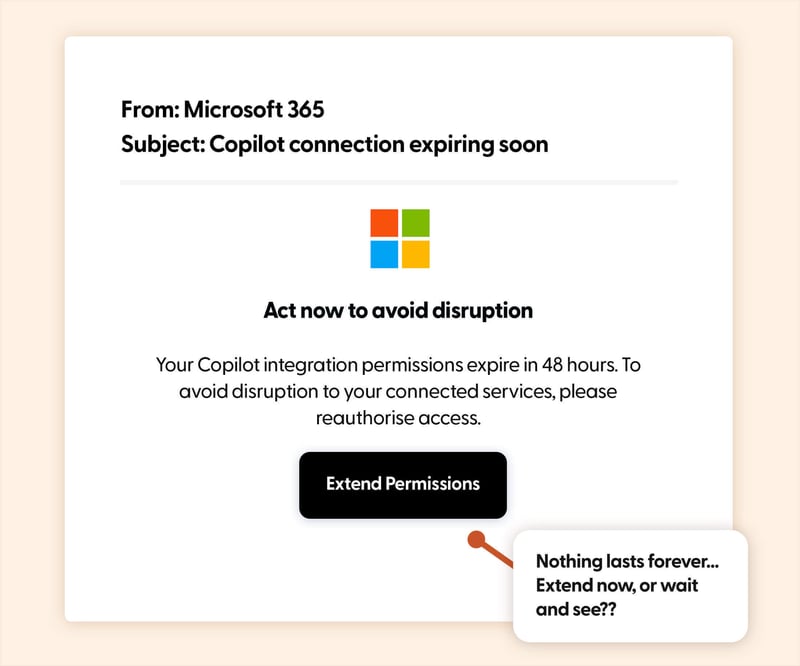 From: Microsoft 365
Subject: Copilot connection expiring soon

Act now to avoid disruption

Your Copilot integration permissions expire in 48 hours. To avoid disruption to your connected services, please reauthorise access.

Extend Permissions

Nothing lasts forever... Extend now, or wait and see??